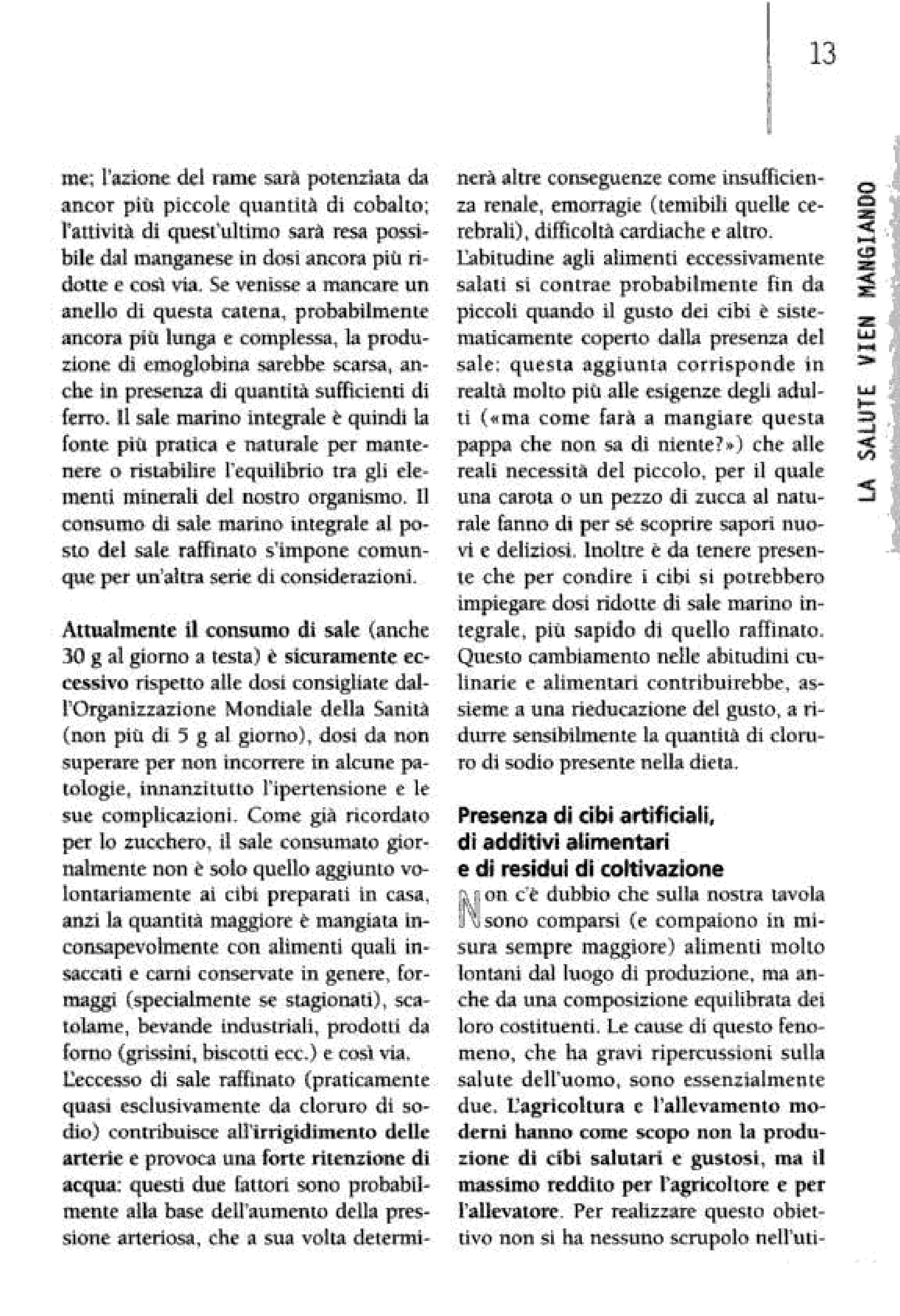 13

LA SALUTE VIEN MANGIANDO

me; l'azione del rame sarà potenziata da ancor più piccole quantità di cobalto; l'attività di quest'ultimo sarà resa possibile dal manganese in dosi ancora più ridotte e così via. Se venisse a mancare un anello di questa catena, probabilmente ancora più lunga e complessa, la produzione di emoglobina sarebbe scarsa, anche in presenza di quantità sufficienti di ferro. Il sale marino integrale è quindi la fonte più pratica e naturale per mantenere o ristabilire l'equilibrio tra gli elementi minerali del nostro organismo. Il consumo di sale marino integrale al posto del sale raffinato s'impone comunque per un'altra serie di considerazioni.

Attualmente il consumo di sale (anche 30 g al giorno a testa) è sicuramente eccessivo rispetto alle dosi consigliate dall'Organizzazione Mondiale della Sanità (non più di 5 g al giorno), dosi da non superare per non incorrere in alcune patologie, innanzitutto l'ipertensione e le sue complicazioni. Come già ricordato per lo zucchero, il sale consumato giornalmente non è solo quello aggiunto volontariamente ai cibi preparati in casa, anzi la quantità maggiore è mangiata inconsapevolmente con alimenti quali insaccati e carni conservate in genere, formaggi (specialmente se stagionati), scatolame, bevande industriali, prodotti da forno (grissini, biscotti ecc.) e così via.
L'eccesso di sale raffinato (praticamente quasi esclusivamente da cloruro di sodio) contribuisce all'irrigidimento delle arterie e provoca una forte ritenzione di acqua: questi due fattori sono probabilmente alla base dell'aumento della pressione arteriosa, che a sua volta determinerà altre conseguenze come insufficienza renale, emorragie (temibili quelle cerebrali), difficoltà cardiache e altro.
L'abitudine agli alimenti eccessivamente salati si contrae probabilmente fin da piccoli quando il gusto dei cibi è sistematicamente coperto dalla presenza del sale: questa aggiunta corrisponde in realtà molto più alle esigenze degli adulti («ma come farà a mangiare questa pappa che non sa di niente?») che alle reali necessità del piccolo, per il quale una carota o un pezzo di zucca al naturale fanno di per sé scoprire sapori nuovi e deliziosi. Inoltre è da tenere presente che per condire i cibi si potrebbero impiegare dosi ridotte di sale marino integrale, più sapido di quello raffinato. Questo cambiamento nelle abitudini culinarie e alimentari contribuirebbe, assieme a una rieducazione del gusto, a ridurre sensibilmente la quantità di cloruro di sodio presente nella dieta.

Presenza di cibi artificiali, di additivi alimentari e di residui di coltivazione

Non c'è dubbio che sulla nostra tavola sono comparsi (e compaiono in misura sempre maggiore) alimenti molto lontani dal luogo di produzione, ma anche da una composizione equilibrata dei loro costituenti. Le cause di questo fenomeno, che ha gravi ripercussioni sulla salute dell'uomo, sono essenzialmente due. L'agricoltura e l'allevamento moderni hanno come scopo non la produzione di cibi salutari e gustosi, ma il massimo reddito per l'agricoltore e per l'allevatore. Per realizzare questo obiettivo non si ha nessuno scrupolo nell'uti-